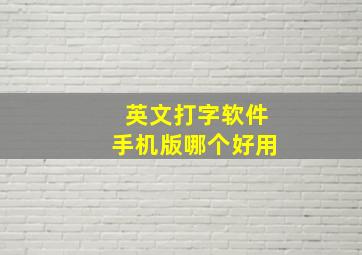 英文打字软件
手机版哪个好用